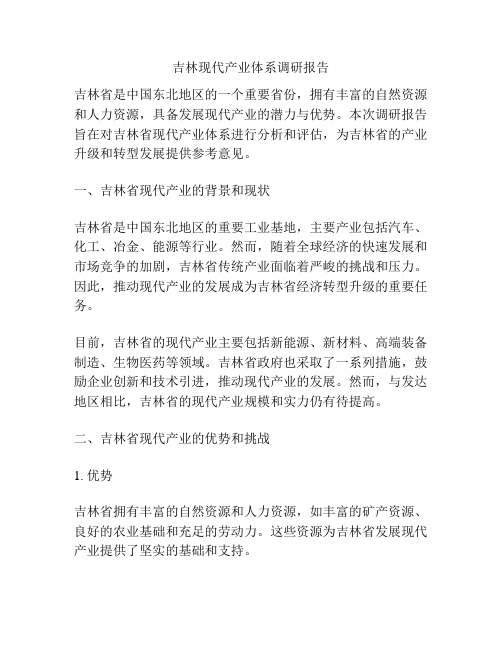 吉林现代产业体系调研报告

吉林省是中国东北地区的一个重要省份，拥有丰富的自然资源和人力资源，具备发展现代产业的潜力与优势。本次调研报告旨在对吉林省现代产业体系进行分析和评估，为吉林省的产业升级和转型发展提供参考意见。

一、吉林省现代产业的背景和现状

吉林省是中国东北地区的重要工业基地，主要产业包括汽车、化工、冶金、能源等行业。然而，随着全球经济的快速发展和市场竞争的加剧，吉林省传统产业面临着严峻的挑战和压力。因此，推动现代产业的发展成为吉林省经济转型升级的重要任务。

目前，吉林省的现代产业主要包括新能源、新材料、高端装备制造、生物医药等领域。吉林省政府也采取了一系列措施，鼓励企业创新和技术引进，推动现代产业的发展。然而，与发达地区相比，吉林省的现代产业规模和实力仍有待提高。

二、吉林省现代产业的优势和挑战

1. 优势

吉林省拥有丰富的自然资源和人力资源，如丰富的矿产资源、良好的农业基础和充足的劳动力。这些资源为吉林省发展现代产业提供了坚实的基础和支持。